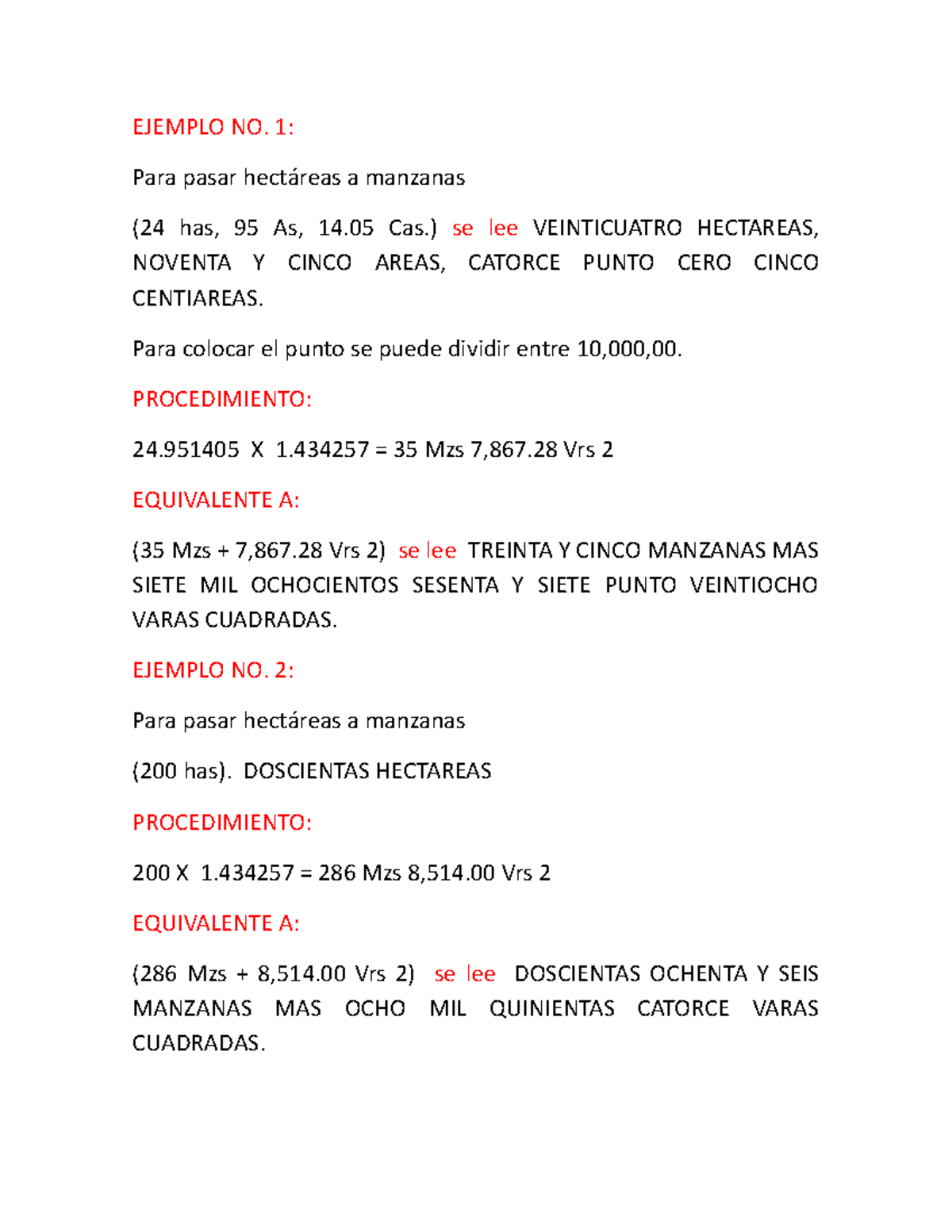 EJEMPLO NO. 1:

Para pasar hectáreas a manzanas

(24 has, 95 As, 14.05 Cas.) se lee VEINTICUATRO HECTAREAS, NOVENTA Y CINCO AREAS, CATORCE PUNTO CERO CINCO CENTIAREAS.

Para colocar el punto se puede dividir entre 10,000,00.

PROCEDIMIENTO:

24.951405 X 1.434257 = 35 Mzs 7,867.28 Vrs 2

EQUIVALENTE A:

(35 Mzs + 7,867.28 Vrs 2) se lee TREINTA Y CINCO MANZANAS MAS SIETE MIL OCHOCIENTOS SESENTA Y SIETE PUNTO VEINTIOCHO VARAS CUADRADAS.

EJEMPLO NO. 2:

Para pasar hectáreas a manzanas

(200 has). DOSCIENTAS HECTAREAS

PROCEDIMIENTO:

200 X 1.434257 = 286 Mzs 8,514.00 Vrs 2

EQUIVALENTE A:

(286 Mzs + 8,514.00 Vrs 2) se lee DOSCIENTAS OCHENTA Y SEIS MANZANAS MAS OCHO MIL QUINIENTAS CATORCE VARAS CUADRADAS.